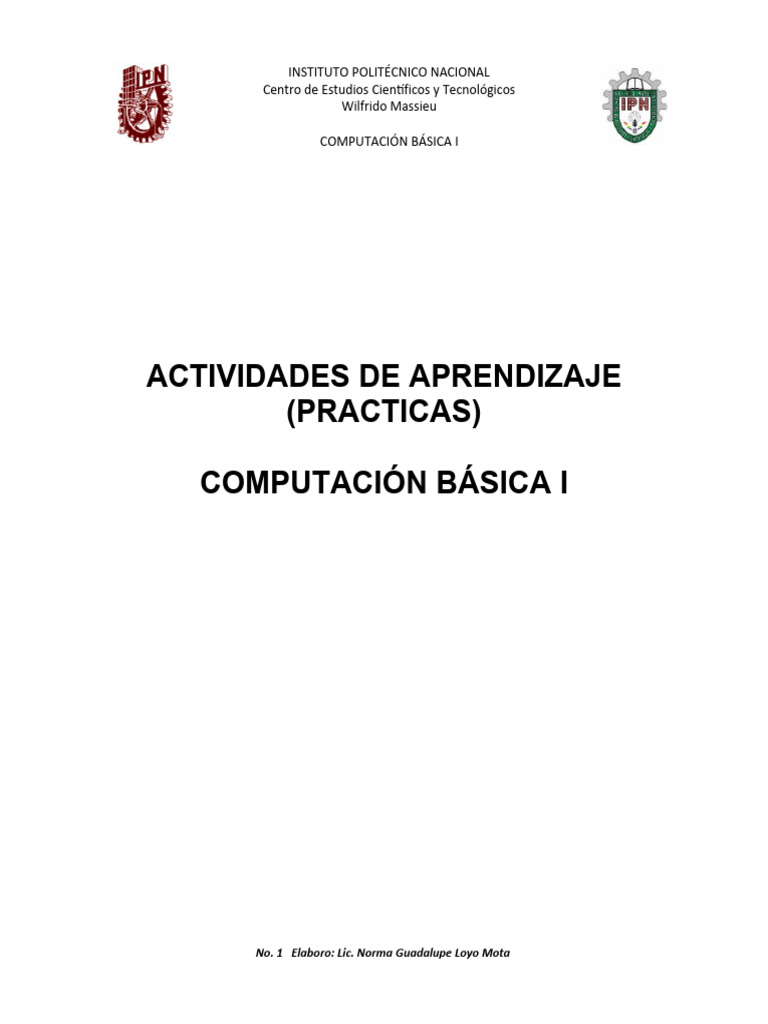 IPN

INSTITUTO POLITÉCNICO NACIONAL
Centro de Estudios Científicos y Tecnológicos
Wilfrido Massieu

COMPUTACIÓN BÁSICA I

IPN

ACTIVIDADES DE APRENDIZAJE (PRACTICAS)

COMPUTACIÓN BÁSICA I

No. 1 Elaboro: Lic. Norma Guadalupe Loyo Mota